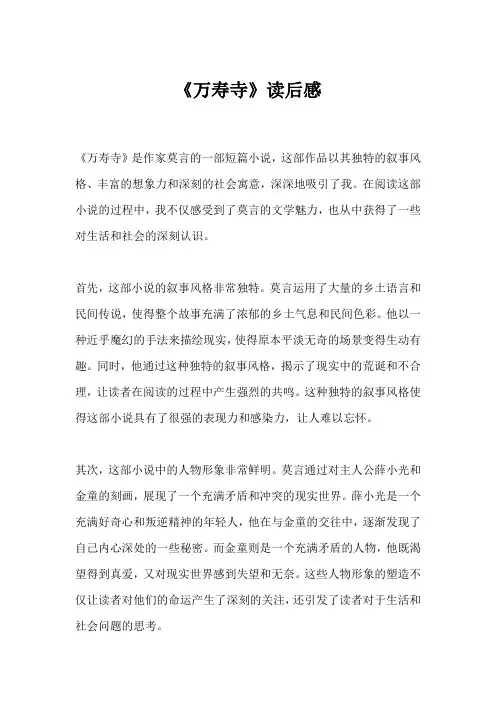 《万寿寺》读后感

《万寿寺》是作家莫言的一部短篇小说，这部作品以其独特的叙事风格、丰富的想象力和深刻的社会寓意，深深地吸引了我。在阅读这部小说的过程中，我不仅感受到了莫言的文学魅力，也从中获得了一些对生活和社会的深刻认识。

首先，这部小说的叙事风格非常独特。莫言运用了大量的乡土语言和民间传说，使得整个故事充满了浓郁的乡土气息和民间色彩。他以一种近乎魔幻的手法来描绘现实，使得原本平淡无奇的场景变得生动有趣。同时，他通过这种独特的叙事风格，揭示了现实中的荒诞和不合理，让读者在阅读的过程中产生强烈的共鸣。这种独特的叙事风格使得这部小说具有了很强的表现力和感染力，让人难以忘怀。

其次，这部小说中的人物形象非常鲜明。莫言通过对主人公薛小光和金童的刻画，展现了一个充满矛盾和冲突的现实世界。薛小光是一个充满好奇心和叛逆精神的年轻人，他在与金童的交往中，逐渐发现了自己内心深处的一些秘密。而金童则是一个充满矛盾的人物，他既渴望得到真爱，又对现实世界感到失望和无奈。这些人物形象的塑造不仅让读者对他们的命运产生了深刻的关注，还引发了读者对于生活和社会问题的思考。